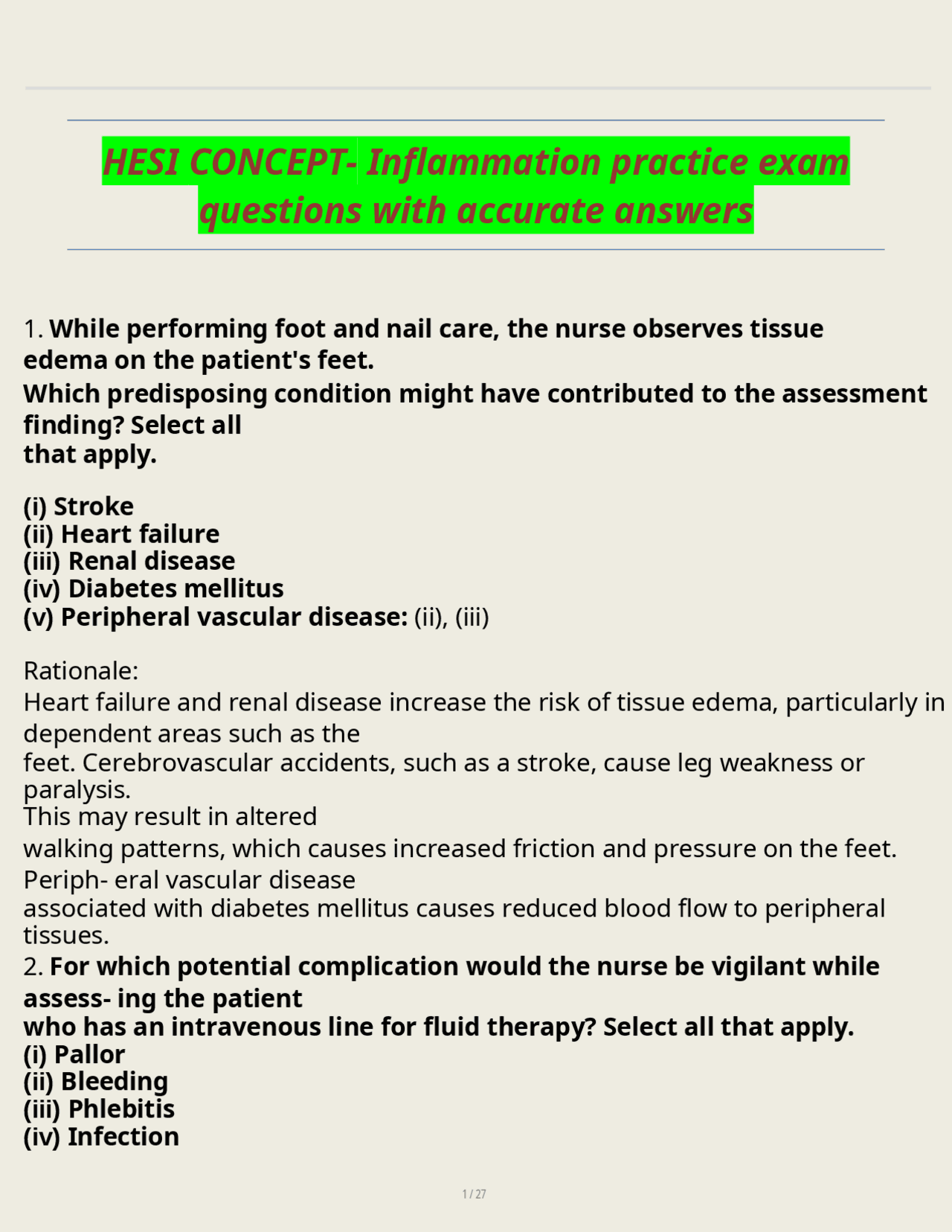 HESI CONCEPT- Inflammation practice exam questions with accurate answers

1. While performing foot and nail care, the nurse observes tissue edema on the patient's feet.
Which predisposing condition might have contributed to the assessment finding? Select all that apply.

(i) Stroke
(ii) Heart failure
(iii) Renal disease
(iv) Diabetes mellitus
(v) Peripheral vascular disease: (ii), (iii)

Rationale:
Heart failure and renal disease increase the risk of tissue edema, particularly in dependent areas such as the feet. Cerebrovascular accidents, such as a stroke, cause leg weakness or paralysis.
This may result in altered walking patterns, which causes increased friction and pressure on the feet. Periph- eral vascular disease associated with diabetes mellitus causes reduced blood flow to peripheral tissues.
2. For which potential complication would the nurse be vigilant while assess- ing the patient who has an intravenous line for fluid therapy? Select all that apply.
(i) Pallor
(ii) Bleeding
(iii) Phlebitis
(iv) Infection

1 / 27